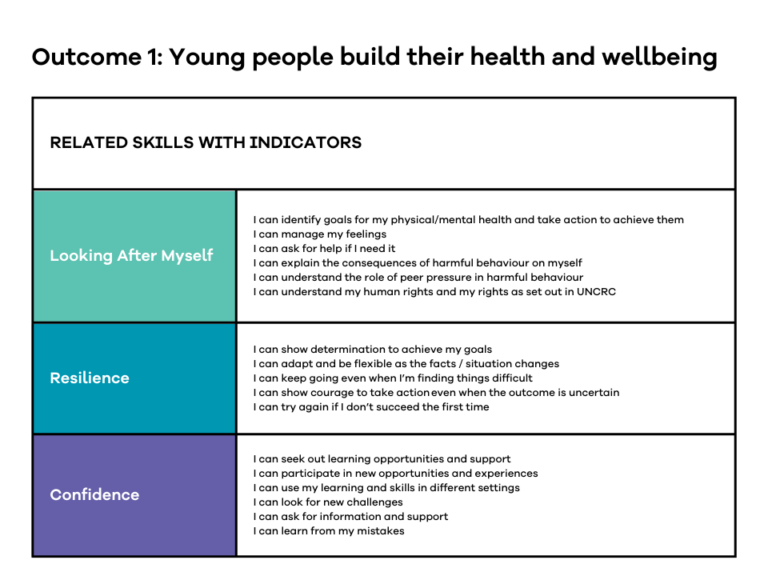 Outcome 1: Young people build their health and wellbeing

| RELATED SKILLS WITH INDICATORS | |
|---|---|
| Looking After Myself | I can identify goals for my physical/mental health and take action to achieve them<br>I can manage my feelings<br>I can ask for help if I need it<br>I can explain the consequences of harmful behaviour on myself<br>I can understand the role of peer pressure in harmful behaviour<br>I can understand my human rights and my rights as set out in UNCRC |
| Resilience | I can show determination to achieve my goals<br>I can adapt and be flexible as the facts / situation changes<br>I can keep going even when I'm finding things difficult<br>I can show courage to take action even when the outcome is uncertain<br>I can try again if I don't succeed the first time |
| Confidence | I can seek out learning opportunities and support<br>I can participate in new opportunities and experiences<br>I can use my learning and skills in different settings<br>I can look for new challenges<br>I can ask for information and support<br>I can learn from my mistakes |